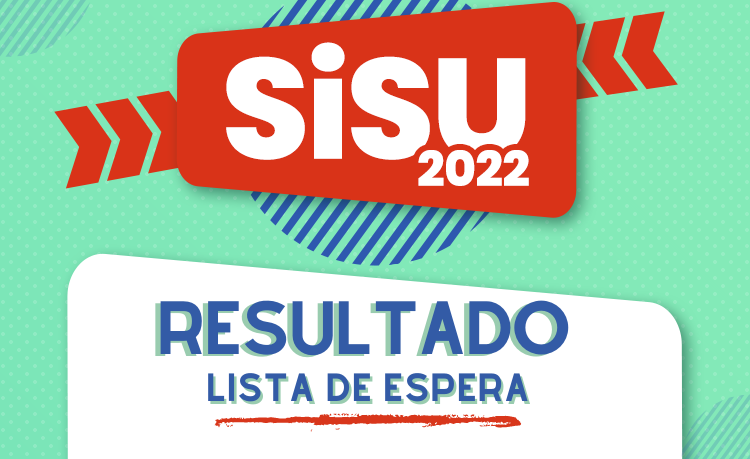 SiSU
2022

RESULTADO
LISTA DE ESPERA